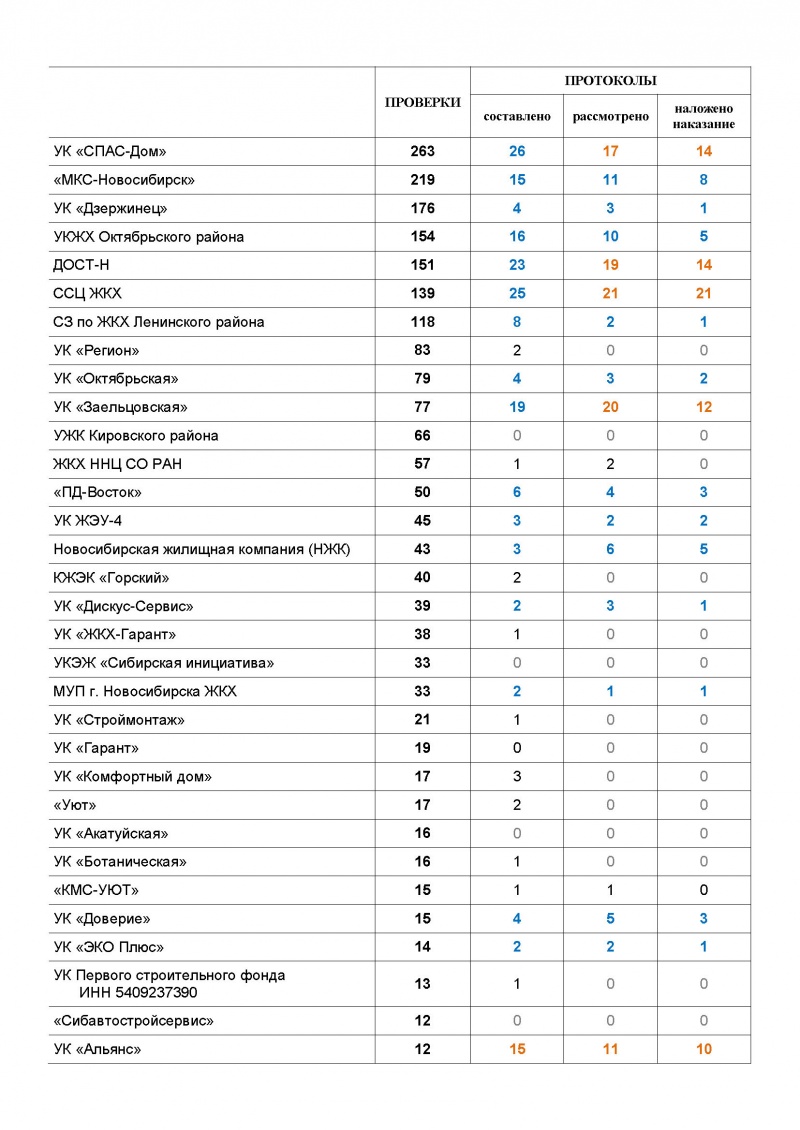 |  | ПРОВЕРКИ | ПРОТОКОЛЫ |  |  |
|---|---|---|---|---|
|  |  | составлено | рассмотрено | наложено наказание |
| УК «СПАС-Дом» | 263 | 26 | 17 | 14 |
| «МКС-Новосибирск» | 219 | 15 | 11 | 8 |
| УК «Дзержинец» | 176 | 4 | 3 | 1 |
| УКЖХ Октябрьского района | 154 | 16 | 10 | 5 |
| ДОСТ-Н | 151 | 23 | 19 | 14 |
| ССЦ ЖКХ | 139 | 25 | 21 | 21 |
| СЗ по ЖКХ Ленинского района | 118 | 8 | 2 | 1 |
| УК «Регион» | 83 | 2 | 0 | 0 |
| УК «Октябрьская» | 79 | 4 | 3 | 2 |
| УК «Заельцовская» | 77 | 19 | 20 | 12 |
| УЖК Кировского района | 66 | 0 | 0 | 0 |
| ЖКХ ННЦ СО РАН | 57 | 1 | 2 | 0 |
| «ПД-Восток» | 50 | 6 | 4 | 3 |
| УК ЖЭУ-4 | 45 | 3 | 2 | 2 |
| Новосибирская жилищная компания (НЖК) | 43 | 3 | 6 | 5 |
| КЖЭК «Горский» | 40 | 2 | 0 | 0 |
| УК «Дискус-Сервис» | 39 | 2 | 3 | 1 |
| УК «ЖКХ-Гарант» | 38 | 1 | 0 | 0 |
| УКЭЖ «Сибирская инициатива» | 33 | 0 | 0 | 0 |
| МУП г. Новосибирска ЖКХ | 33 | 2 | 1 | 1 |
| УК «Строймонтаж» | 21 | 1 | 0 | 0 |
| УК «Гарант» | 19 | 0 | 0 | 0 |
| УК «Комфортный дом» | 17 | 3 | 0 | 0 |
| «Уют» | 17 | 2 | 0 | 0 |
| УК «Акатуйская» | 16 | 0 | 0 | 0 |
| УК «Ботаническая» | 16 | 1 | 0 | 0 |
| «КМС-УЮТ» | 15 | 1 | 1 | 0 |
| УК «Доверие» | 15 | 4 | 5 | 3 |
| УК «ЭКО Плюс» | 14 | 2 | 2 | 1 |
| УК Первого строительного фонда ИНН 5409237390 | 13 | 1 | 0 | 0 |
| «Сибавтостройсервис» | 12 | 0 | 0 | 0 |
| УК «Альянс» | 12 | 15 | 11 | 10 |